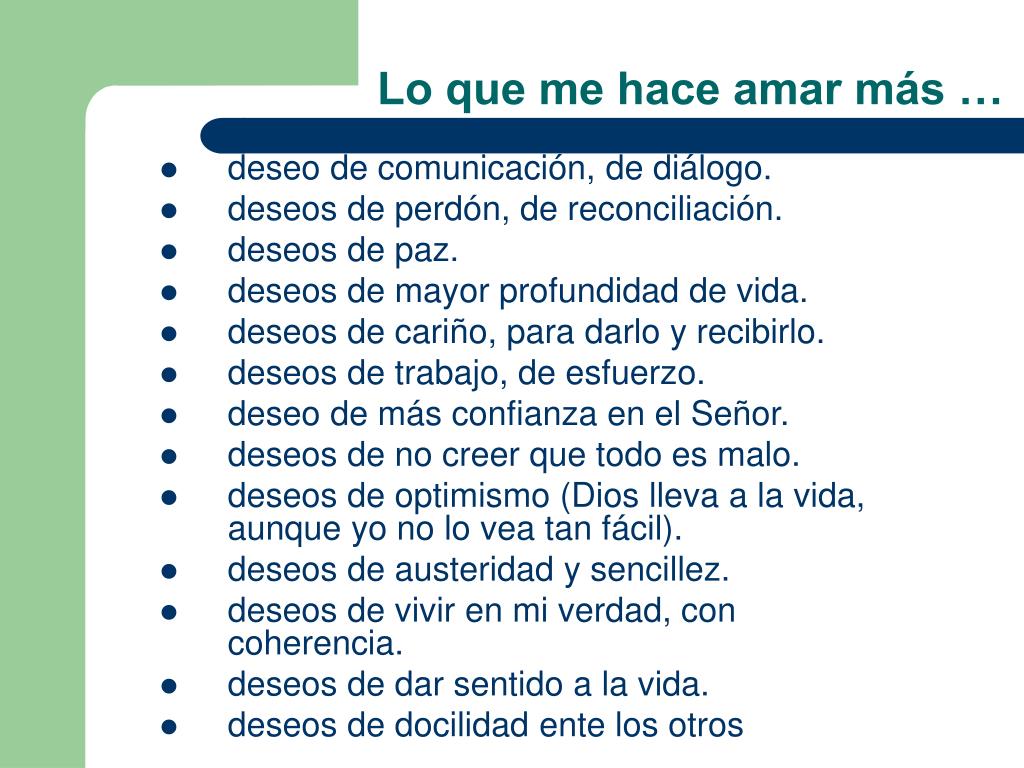 Lo que me hace amar más …

- deseo de comunicación, de diálogo.
- deseos de perdón, de reconciliación.
- deseos de paz.
- deseos de mayor profundidad de vida.
- deseos de cariño, para darlo y recibirlo.
- deseos de trabajo, de esfuerzo.
- deseo de más confianza en el Señor.
- deseos de no creer que todo es malo.
- deseos de optimismo (Dios lleva a la vida, aunque yo no lo vea tan fácil).
- deseos de austeridad y sencillez.
- deseos de vivir en mi verdad, con coherencia.
- deseos de dar sentido a la vida.
- deseos de docilidad ente los otros